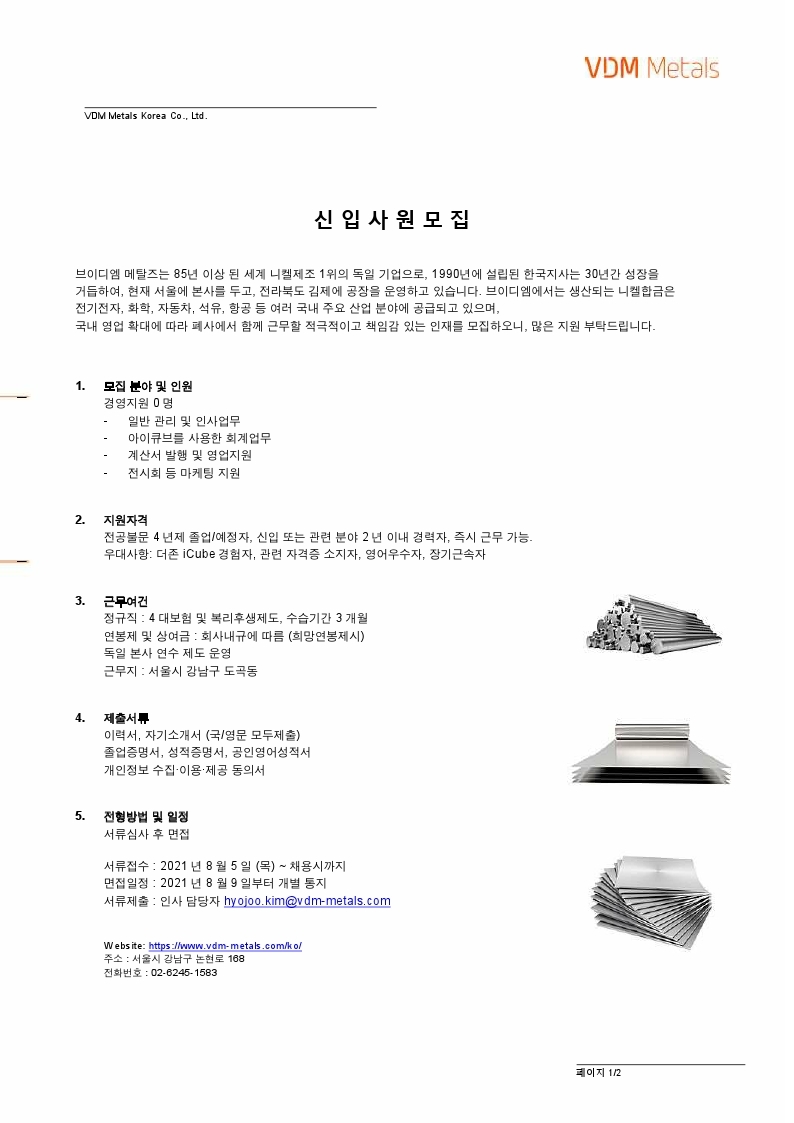 VDM Metals

VDM Metals Korea Co., Ltd.

신 입 사 원 모 집

브이디엠 메탈즈는 85년 이상 된 세계 니켈제조 1위의 독일 기업으로, 1990년에 설립된 한국지사는 30년간 성장을 거듭하여, 현재 서울에 본사를 두고, 전라북도 김제에 공장을 운영하고 있습니다. 브이디엠에서는 생산되는 니켈합금은 전기전자, 화학, 자동차, 석유, 항공 등 여러 국내 주요 산업 분야에 공급되고 있으며, 국내 영업 확대에 따라 폐사에서 함께 근무할 적극적이고 책임감 있는 인재를 모집하오니, 많은 지원 부탁드립니다.

1. 모집 분야 및 인원
경영지원 0 명
- 일반 관리 및 인사업무
- 아이큐브를 사용한 회계업무
- 계산서 발행 및 영업지원
- 전시회 등 마케팅 지원

2. 지원자격
전공불문 4 년제 졸업/예정자, 신입 또는 관련 분야 2 년 이내 경력자, 즉시 근무 가능.
우대사항: 더존 iCube 경험자, 관련 자격증 소지자, 영어우수자, 장기근속자

3. 근무여건
정규직 : 4 대보험 및 복리후생제도, 수습기간 3 개월
연봉제 및 상여금 : 회사내규에 따름 (희망연봉제시)
독일 본사 연수 제도 운영
근무지 : 서울시 강남구 도곡동

4. 제출서류
이력서, 자기소개서 (국/영문 모두제출)
졸업증명서, 성적증명서, 공인영어성적서
개인정보 수집·이용·제공 동의서

5. 전형방법 및 일정
서류심사 후 면접

서류접수 : 2021 년 8 월 5 일 (목) ~ 채용시까지
면접일정 : 2021 년 8 월 9 일부터 개별 통지
서류제출 : 인사 담당자 hyojoo.kim@vdm-metals.com

Website: https://www.vdm-metals.com/ko/
주소 : 서울시 강남구 논현로 168
전화번호 : 02-6245-1583

페이지 1/2